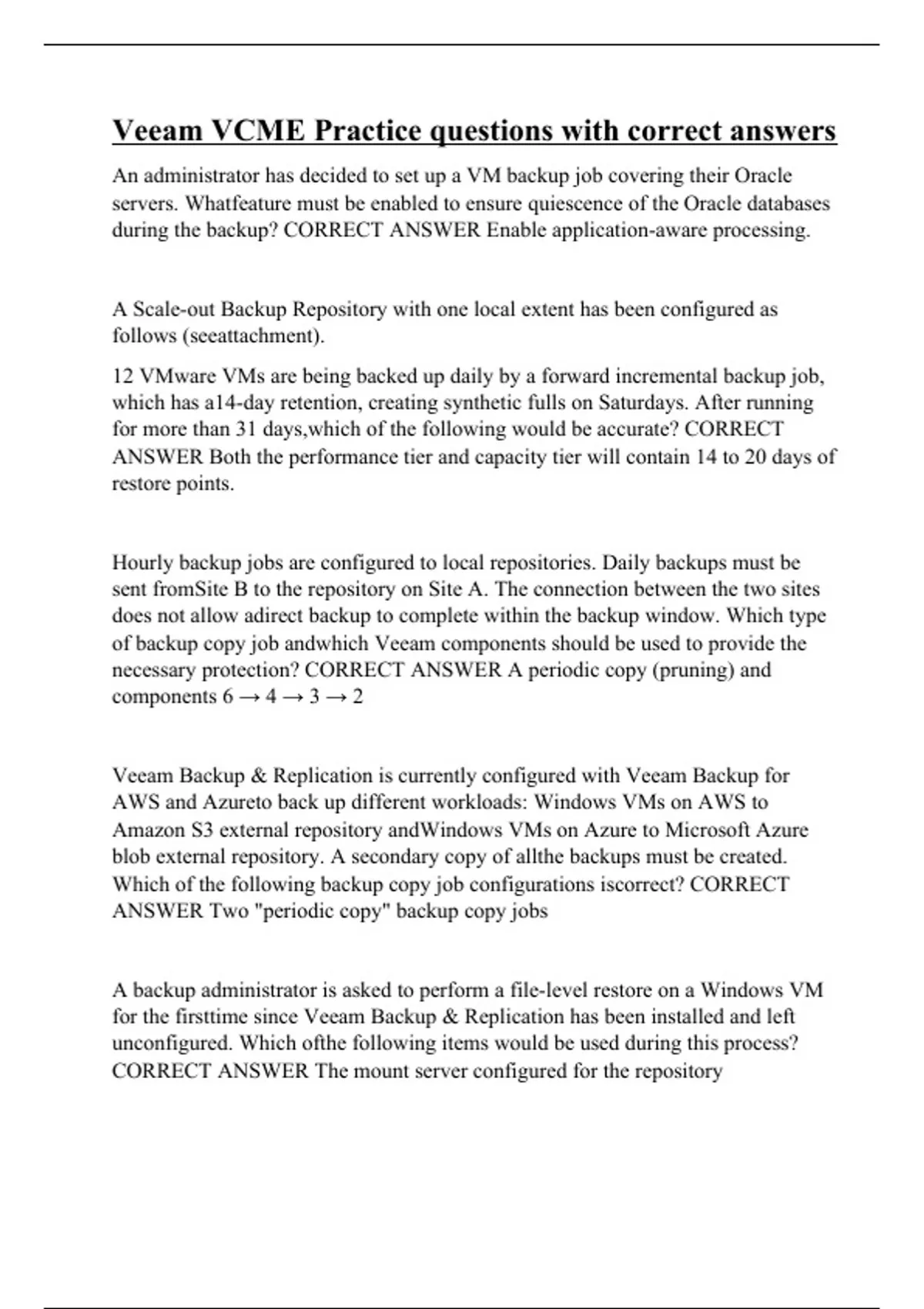 Veeam VCME Practice questions with correct answers

An administrator has decided to set up a VM backup job covering their Oracle servers. Whatfeature must be enabled to ensure quiescence of the Oracle databases during the backup? CORRECT ANSWER Enable application-aware processing.

A Scale-out Backup Repository with one local extent has been configured as follows (seeattachment).

12 VMware VMs are being backed up daily by a forward incremental backup job, which has a14-day retention, creating synthetic fulls on Saturdays. After running for more than 31 days,which of the following would be accurate? CORRECT ANSWER Both the performance tier and capacity tier will contain 14 to 20 days of restore points.

Hourly backup jobs are configured to local repositories. Daily backups must be sent fromSite B to the repository on Site A. The connection between the two sites does not allow adirect backup to complete within the backup window. Which type of backup copy job andwhich Veeam components should be used to provide the necessary protection? CORRECT ANSWER A periodic copy (pruning) and components 6 → 4 → 3 → 2

Veeam Backup & Replication is currently configured with Veeam Backup for AWS and Azureto back up different workloads: Windows VMs on AWS to Amazon S3 external repository andWindows VMs on Azure to Microsoft Azure blob external repository. A secondary copy of allthe backups must be created. Which of the following backup copy job configurations iscorrect? CORRECT ANSWER Two "periodic copy" backup copy jobs

A backup administrator is asked to perform a file-level restore on a Windows VM for the firsttime since Veeam Backup & Replication has been installed and left unconfigured. Which ofthe following items would be used during this process? CORRECT ANSWER The mount server configured for the repository